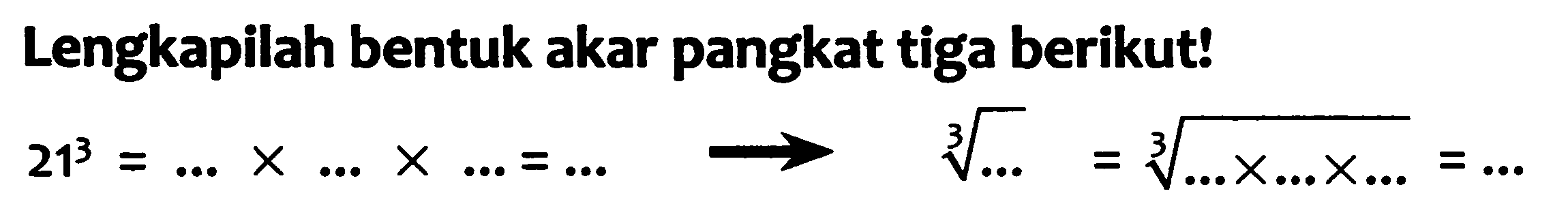 Lengkapilah bentuk akar pangkat tiga berikut!

$21^3 = \ldots \times \ldots \times \ldots = \ldots \longrightarrow \sqrt[3]{\ldots} = \sqrt[3]{\ldots \times \ldots \times \ldots} = \ldots$